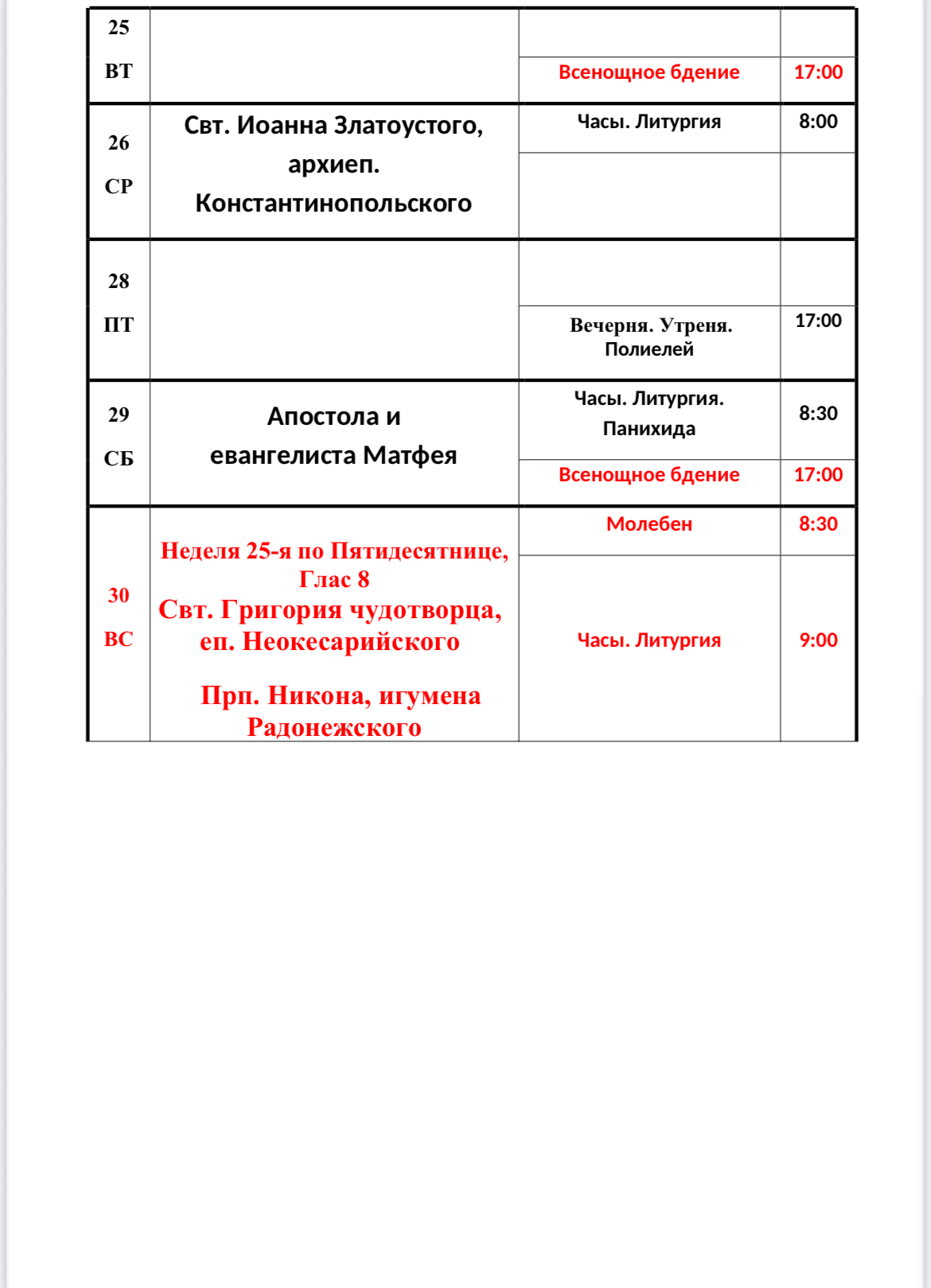 | 25 ВТ | | | |
|---|---|---|---|
| | | Всенощное бдение | 17:00 |
| 26 СР | Свт. Иоанна Златоустого, архиеп. Константинопольского | Часы. Литургия | 8:00 |
| | | | |
| 28 ПТ | | | |
| | | Вечерня. Утреня. Полиелей | 17:00 |
| 29 СБ | Апостола и евангелиста Матфея | Часы. Литургия. Панихида | 8:30 |
| | | Всенощное бдение | 17:00 |
| 30 ВС | Неделя 25-я по Пятидесятнице, Глас 8 Свт. Григория чудотворца, еп. Неокесарийского Прп. Никона, игумена Радонежского | Молебен | 8:30 |
| | | Часы. Литургия | 9:00 |